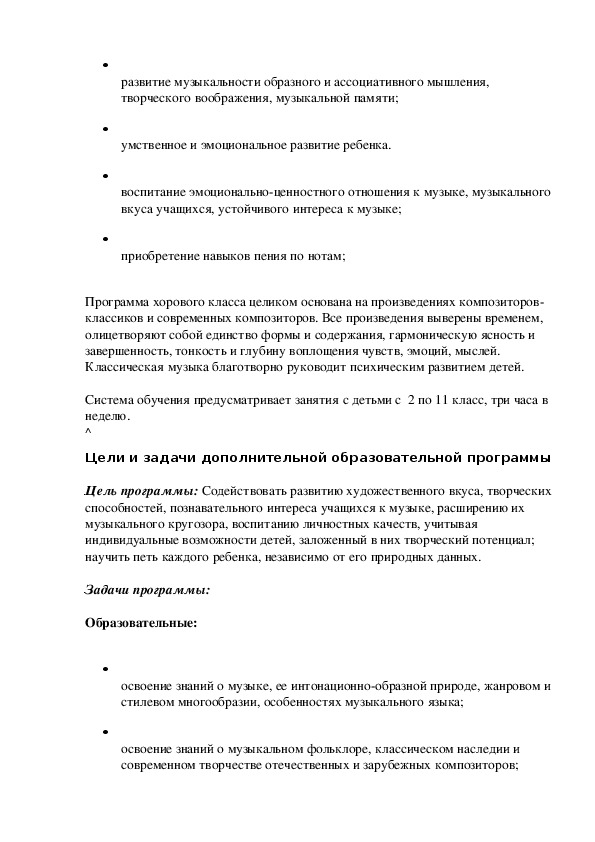 •

развитие музыкальности образного и ассоциативного мышления, творческого воображения, музыкальной памяти;

•

умственное и эмоциональное развитие ребенка.

•

воспитание эмоционально-ценностного отношения к музыке, музыкального вкуса учащихся, устойчивого интереса к музыке;

•

приобретение навыков пения по нотам;

Программа хорового класса целиком основана на произведениях композиторов-классиков и современных композиторов. Все произведения выверены временем, олицетворяют собой единство формы и содержания, гармоническую ясность и завершенность, тонкость и глубину воплощения чувств, эмоций, мыслей. Классическая музыка благотворно руководит психическим развитием детей.

Система обучения предусматривает занятия с детьми с 2 по 11 класс, три часа в неделю.
^

Цели и задачи дополнительной образовательной программы

Цель программы: Содействовать развитию художественного вкуса, творческих способностей, познавательного интереса учащихся к музыке, расширению их музыкального кругозора, воспитанию личностных качеств, учитывая индивидуальные возможности детей, заложенный в них творческий потенциал; научить петь каждого ребенка, независимо от его природных данных.

Задачи программы:

Образовательные:

•

освоение знаний о музыке, ее интонационно-образной природе, жанровом и стилевом многообразии, особенностях музыкального языка;

•

освоение знаний о музыкальном фольклоре, классическом наследии и современном творчестве отечественных и зарубежных композиторов;